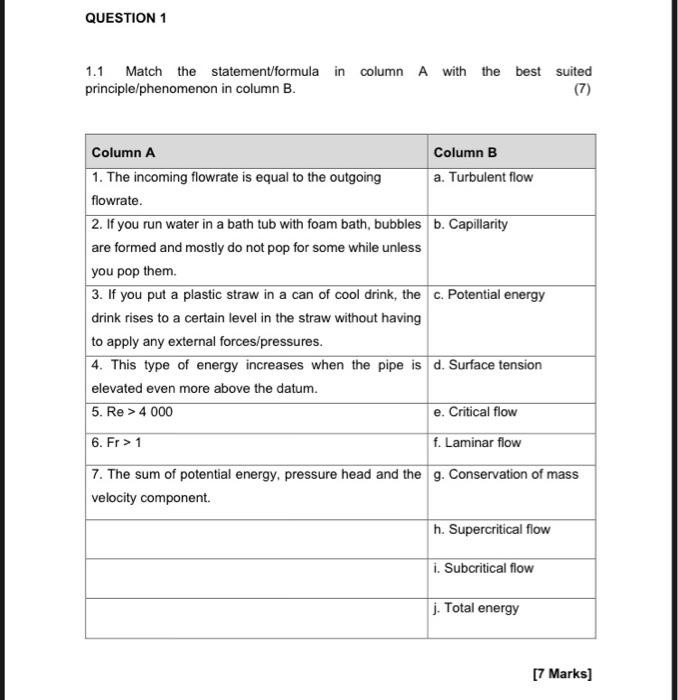 QUESTION 1

1.1 Match the statement/formula in column A with the best suited principle/phenomenon in column B. (7)

| Column A | Column B |
|---|---|
| 1. The incoming flowrate is equal to the outgoing flowrate. | a. Turbulent flow |
| 2. If you run water in a bath tub with foam bath, bubbles are formed and mostly do not pop for some while unless you pop them. | b. Capillarity |
| 3. If you put a plastic straw in a can of cool drink, the drink rises to a certain level in the straw without having to apply any external forces/pressures. | c. Potential energy |
| 4. This type of energy increases when the pipe is elevated even more above the datum. | d. Surface tension |
| 5. Re > 4 000 | e. Critical flow |
| 6. Fr > 1 | f. Laminar flow |
| 7. The sum of potential energy, pressure head and the velocity component. | g. Conservation of mass |
| | h. Supercritical flow |
| | i. Subcritical flow |
| | j. Total energy |

[7 Marks]